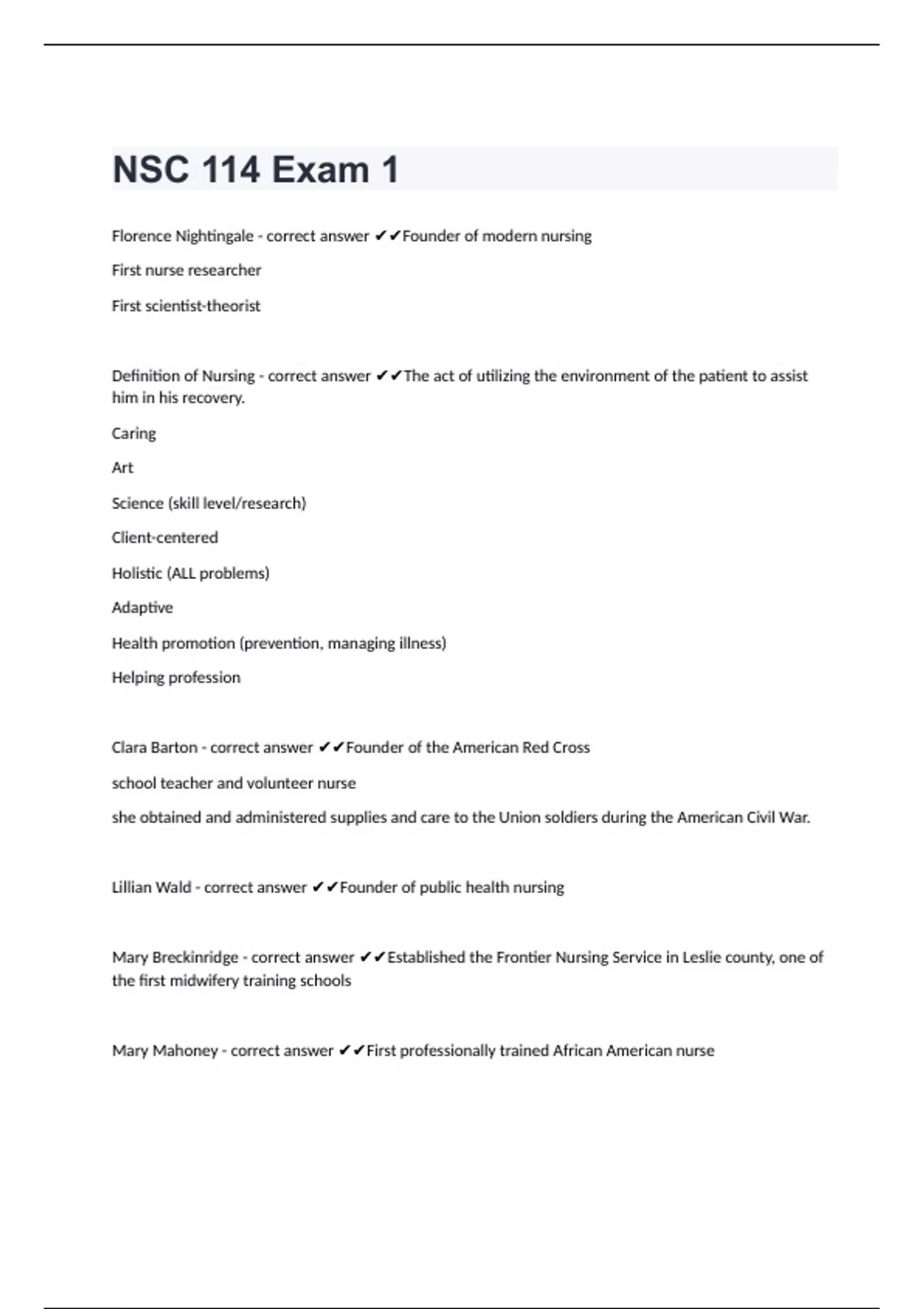 NSC 114 Exam 1

Florence Nightingale - correct answer ✔✔Founder of modern nursing

First nurse researcher

First scientist-theorist

Definition of Nursing - correct answer ✔✔The act of utilizing the environment of the patient to assist him in his recovery.

Caring

Art

Science (skill level/research)

Client-centered

Holistic (ALL problems)

Adaptive

Health promotion (prevention, managing illness)

Helping profession

Clara Barton - correct answer ✔✔Founder of the American Red Cross

school teacher and volunteer nurse

she obtained and administered supplies and care to the Union soldiers during the American Civil War.

Lillian Wald - correct answer ✔✔Founder of public health nursing

Mary Breckinridge - correct answer ✔✔Established the Frontier Nursing Service in Leslie county, one of the first midwifery training schools

Mary Mahoney - correct answer ✔✔First professionally trained African American nurse